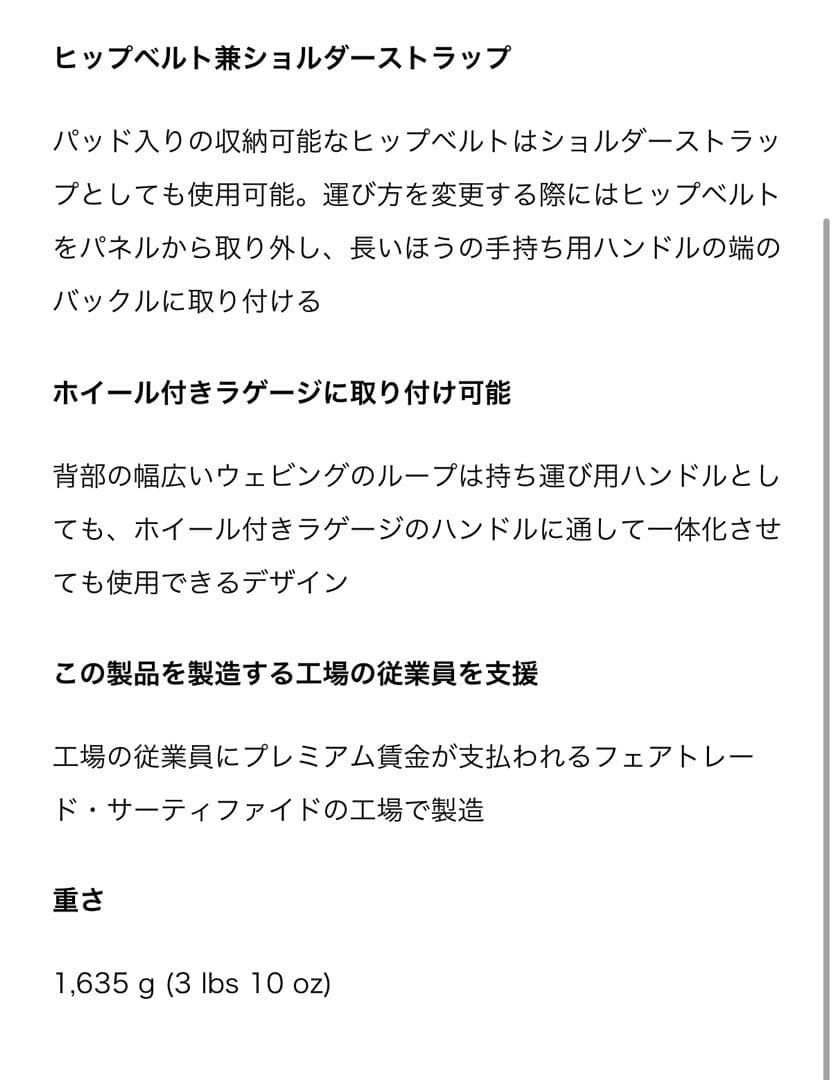 ヒップベルト兼ショルダーストラップ

パッド入りの収納可能なヒップベルトはショルダーストラップとしても使用可能。運び方を変更する際にはヒップベルトをパネルから取り外し、長いほうの手持ち用ハンドルの端のバックルに取り付ける

ホイール付きラゲージに取り付け可能

背部の幅広いウェビングのループは持ち運び用ハンドルとしても、ホイール付きラゲージのハンドルに通して一体化させても使用できるデザイン

この製品を製造する工場の従業員を支援

工場の従業員にプレミアム賃金が支払われるフェアトレード・サーティファイドの工場で製造

重さ

1,635 g (3 lbs 10 oz)